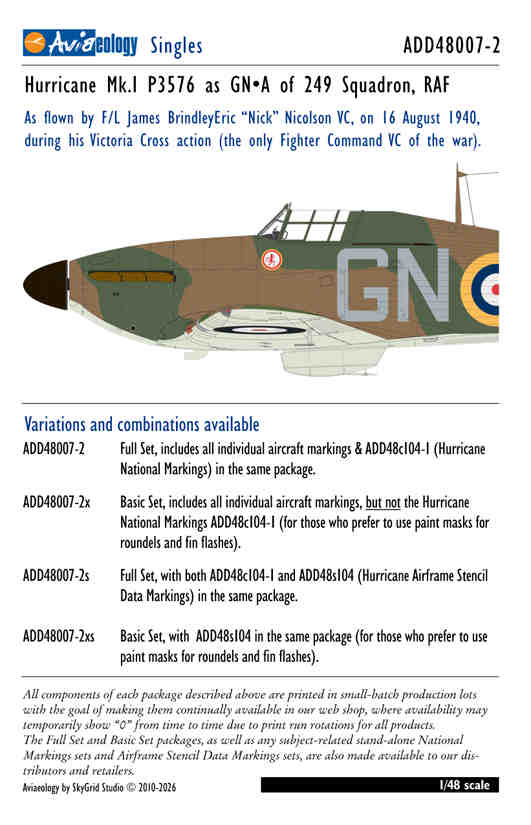 Aviaeology Singles ADD48007-2

Hurricane Mk.I P3576 as GN•A of 249 Squadron, RAF

As flown by F/L James BrindleyEric "Nick" Nicolson VC, on 16 August 1940, during his Victoria Cross action (the only Fighter Command VC of the war).

GN

Variations and combinations available

ADD48007-2 Full Set, includes all individual aircraft markings & ADD48c104-1 (Hurricane National Markings) in the same package.

ADD48007-2x Basic Set, includes all individual aircraft markings, but not the Hurricane National Markings ADD48c104-1 (for those who prefer to use paint masks for roundels and fin flashes).

ADD48007-2s Full Set, with both ADD48c104-1 and ADD48s104 (Hurricane Airframe Stencil Data Markings) in the same package.

ADD48007-2xs Basic Set, with ADD48s104 in the same package (for those who prefer to use paint masks for roundels and fin flashes).

All components of each package described above are printed in small-batch production lots with the goal of making them continually available in our web shop, where availability may temporarily show "0" from time to time due to print run rotations for all products.
The Full Set and Basic Set packages, as well as any subject-related stand-alone National Markings sets and Airframe Stencil Data Markings sets, are also made available to our distributors and retailers.

Aviaeology by SkyGrid Studio © 2010-2026 1/48 scale